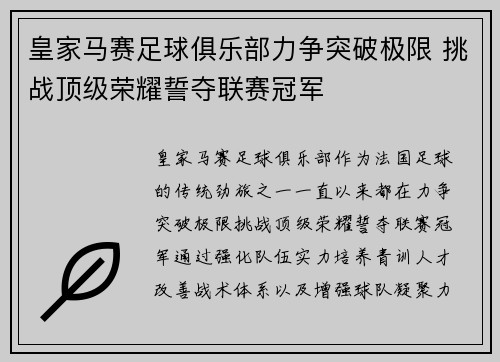 皇家马赛足球俱乐部力争突破极限 挑战顶级荣耀誓夺联赛冠军

皇家马赛足球俱乐部作为法国足球的传统劲旅之一一直以来都在力争突破极限挑战顶级荣耀誓夺联赛冠军通过强化队伍实力培养青训人才改善战术体系以及增强球队凝聚力